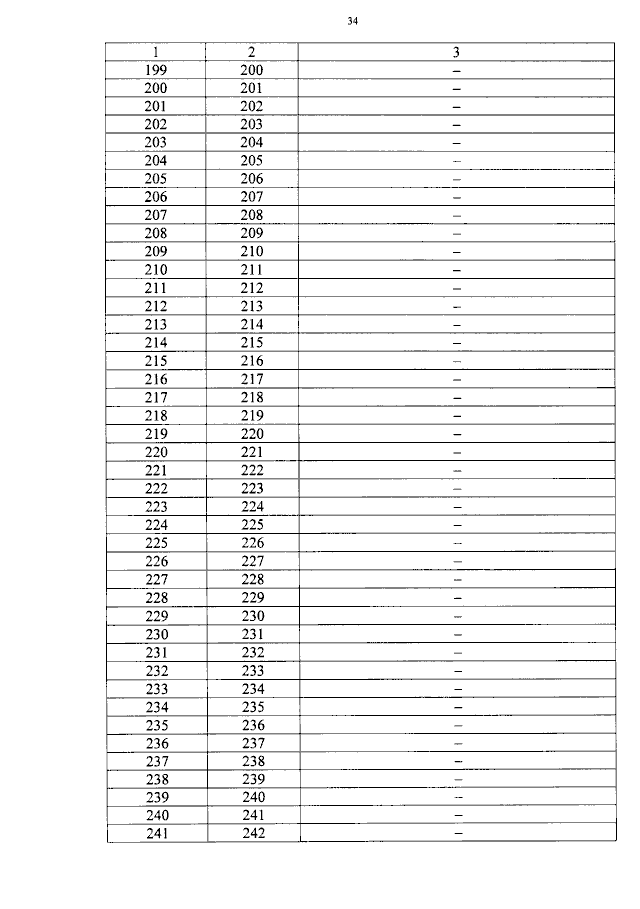 34

| 1 | 2 | 3 |
|---|---|---|
| 199 | 200 | – |
| 200 | 201 | – |
| 201 | 202 | – |
| 202 | 203 | – |
| 203 | 204 | – |
| 204 | 205 | – |
| 205 | 206 | – |
| 206 | 207 | – |
| 207 | 208 | – |
| 208 | 209 | – |
| 209 | 210 | – |
| 210 | 211 | – |
| 211 | 212 | – |
| 212 | 213 | – |
| 213 | 214 | – |
| 214 | 215 | – |
| 215 | 216 | – |
| 216 | 217 | – |
| 217 | 218 | – |
| 218 | 219 | – |
| 219 | 220 | – |
| 220 | 221 | – |
| 221 | 222 | – |
| 222 | 223 | – |
| 223 | 224 | – |
| 224 | 225 | – |
| 225 | 226 | – |
| 226 | 227 | – |
| 227 | 228 | – |
| 228 | 229 | – |
| 229 | 230 | – |
| 230 | 231 | – |
| 231 | 232 | – |
| 232 | 233 | – |
| 233 | 234 | – |
| 234 | 235 | – |
| 235 | 236 | – |
| 236 | 237 | – |
| 237 | 238 | – |
| 238 | 239 | – |
| 239 | 240 | – |
| 240 | 241 | – |
| 241 | 242 | – |